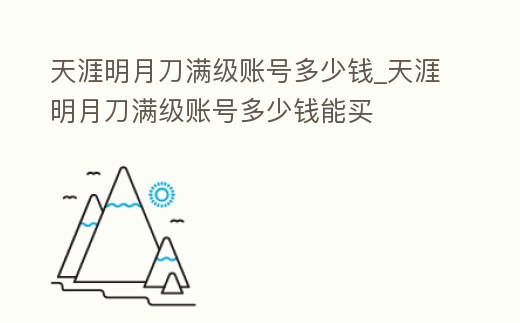 天涯明月刀满级账号多少钱_天涯明月刀满级账号多少钱能买